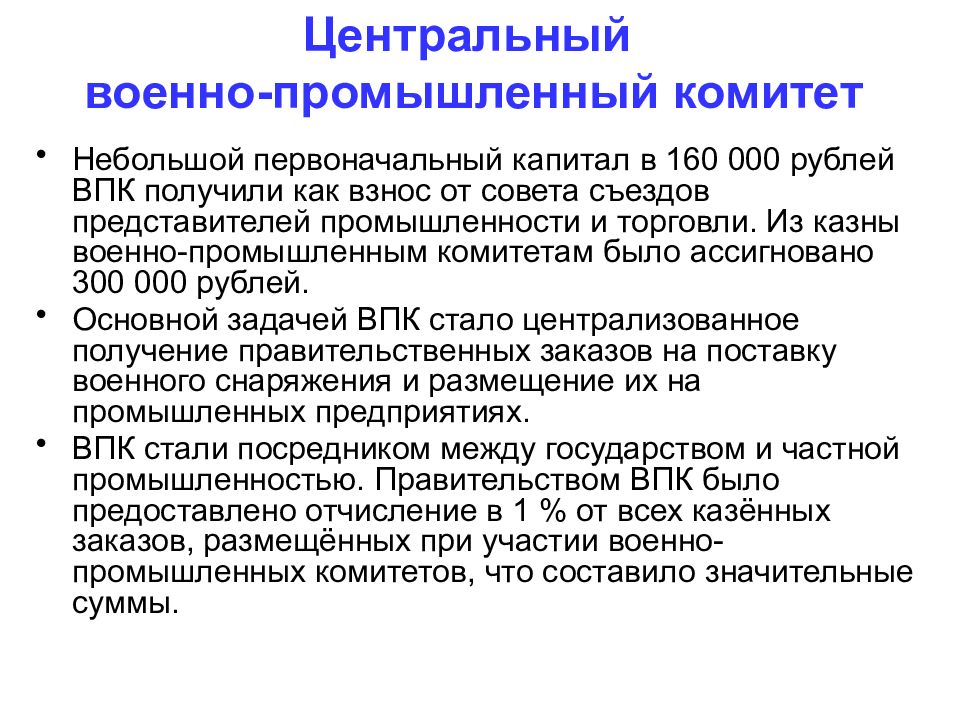 Центральный военно-промышленный комитет

• Небольшой первоначальный капитал в 160 000 рублей ВПК получили как взнос от совета съездов представителей промышленности и торговли. Из казны военно-промышленным комитетам было ассигновано 300 000 рублей.

• Основной задачей ВПК стало централизованное получение правительственных заказов на поставку военного снаряжения и размещение их на промышленных предприятиях.

• ВПК стали посредником между государством и частной промышленностью. Правительством ВПК было предоставлено отчисление в 1 % от всех казённых заказов, размещённых при участии военно-промышленных комитетов, что составило значительные суммы.